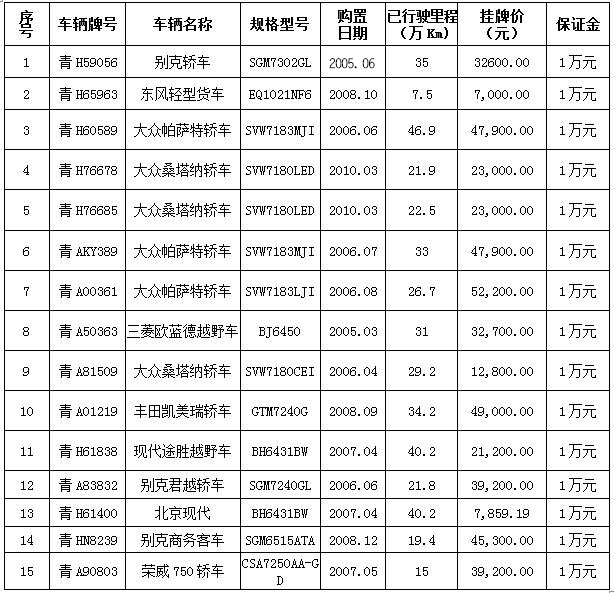 | 序号 | 车辆牌号 | 车辆名称 | 规格型号 | 购置日期 | 已行驶里程（万 Km） | 挂牌价（元） | 保证金 |
|---|---|---|---|---|---|---|---|
| 1 | 青 H59056 | 别克轿车 | SGM7302GL | 2005.06 | 35 | 32600.00 | 1万元 |
| 2 | 青 H65963 | 东风轻型货车 | EQ1021NF6 | 2008.10 | 7.5 | 7,000.00 | 1万元 |
| 3 | 青 H60589 | 大众帕萨特轿车 | SVW7183MJI | 2006.06 | 46.9 | 47,900.00 | 1万元 |
| 4 | 青 H76678 | 大众桑塔纳轿车 | SVW7180LED | 2010.03 | 21.9 | 23,000.00 | 1万元 |
| 5 | 青 H76685 | 大众桑塔纳轿车 | SVW7180LED | 2010.03 | 22.5 | 23,000.00 | 1万元 |
| 6 | 青 AKY389 | 大众帕萨特轿车 | SVW7183MJI | 2006.07 | 33 | 47,900.00 | 1万元 |
| 7 | 青 A00361 | 大众帕萨特轿车 | SVW7183LJI | 2006.08 | 26.7 | 52,200.00 | 1万元 |
| 8 | 青 A50363 | 三菱欧蓝德越野车 | BJ6450 | 2005.03 | 31 | 32,700.00 | 1万元 |
| 9 | 青 A81509 | 大众桑塔纳轿车 | SVW7180CEI | 2006.04 | 29.2 | 12,800.00 | 1万元 |
| 10 | 青 A01219 | 丰田凯美瑞轿车 | GTM7240G | 2008.09 | 34.2 | 49,000.00 | 1万元 |
| 11 | 青 H61838 | 现代途胜越野车 | BH6431BW | 2007.04 | 40.2 | 21,200.00 | 1万元 |
| 12 | 青 A83832 | 别克君越轿车 | SGM7240GL | 2006.06 | 21.8 | 39,200.00 | 1万元 |
| 13 | 青 H61400 | 北京现代 | BH6431BW | 2007.04 | 40.2 | 7,859.19 | 1万元 |
| 14 | 青 HN8239 | 别克商务客车 | SGM6515ATA | 2008.12 | 19.4 | 45,300.00 | 1万元 |
| 15 | 青 A90803 | 荣威 750 轿车 | CSA7250AA-GD | 2007.05 | 15 | 39,200.00 | 1万元 |